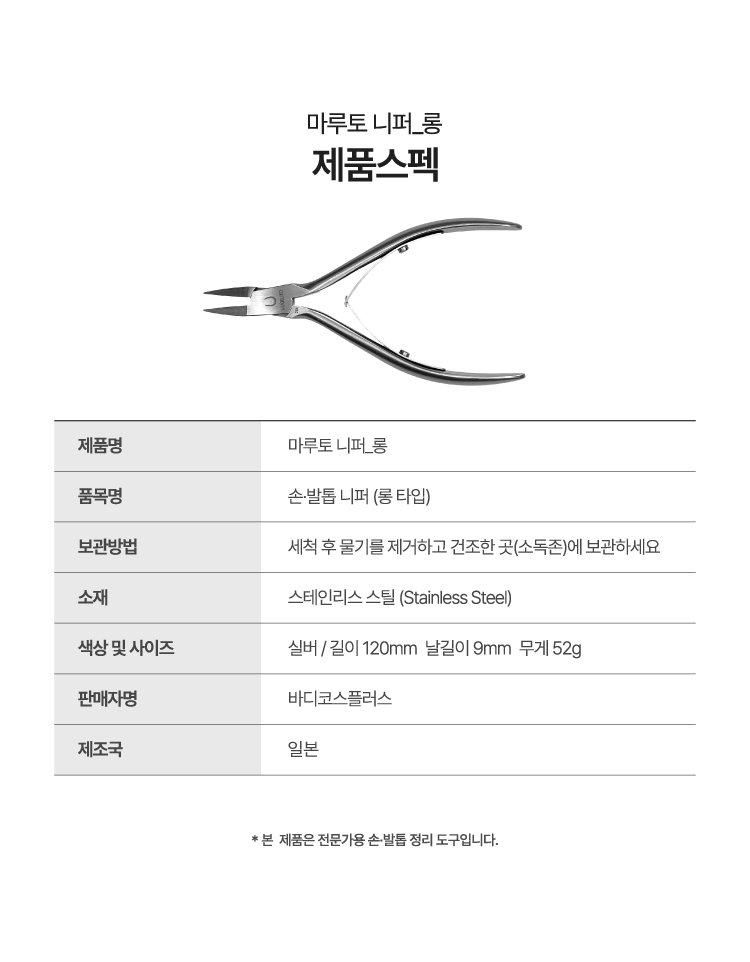 마루토 니퍼_롱
제품스펙

| 제품명 | 마루토 니퍼_롱 |
|---|---|
| 품목명 | 손·발톱 니퍼 (롱 타입) |
| 보관방법 | 세척 후 물기를 제거하고 건조한 곳(소독존)에 보관하세요 |
| 소재 | 스테인리스 스틸 (Stainless Steel) |
| 색상 및 사이즈 | 실버 / 길이 120mm 날길이 9mm 무게 52g |
| 판매자명 | 바디코스플러스 |
| 제조국 | 일본 |

* 본 제품은 전문가용 손·발톱 정리 도구입니다.